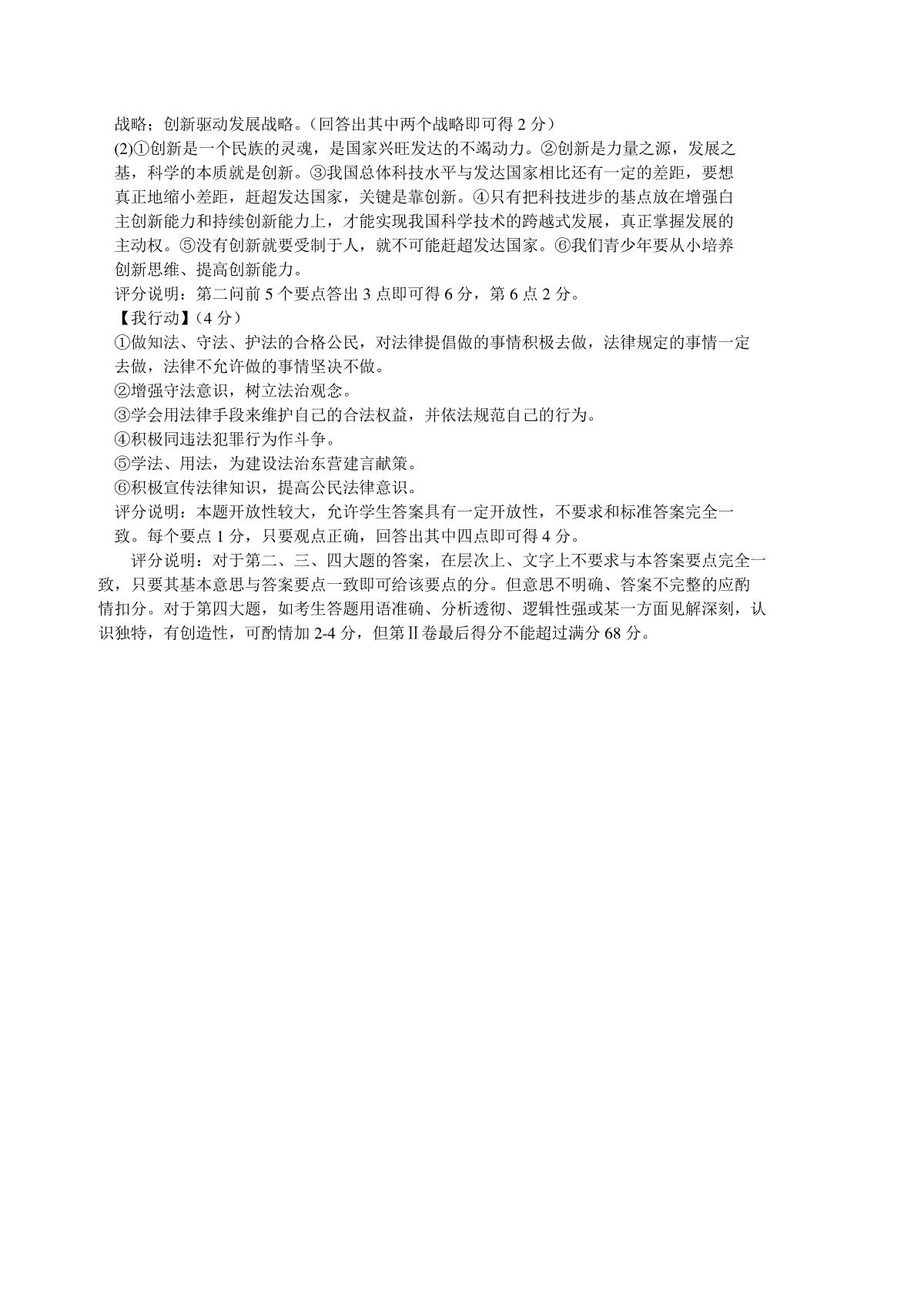 战略；创新驱动发展战略。（回答出其中两个战略即可得 2 分）

(2)①创新是一个民族的灵魂，是国家兴旺发达的不竭动力。②创新是力量之源，发展之基，科学的本质就是创新。③我国总体科技水平与发达国家相比还有一定的差距，要想真正地缩小差距，赶超发达国家，关键是靠创新。④只有把科技进步的基点放在增强自主创新能力和持续创新能力上，才能实现我国科学技术的跨越式发展，真正掌握发展的主动权。⑤没有创新就要受制于人，就不可能赶超发达国家。⑥我们青少年要从小培养创新思维、提高创新能力。

评分说明：第二问前 5 个要点答出 3 点即可得 6 分，第 6 点 2 分。

【我行动】（4 分）

①做知法、守法、护法的合格公民，对法律提倡做的事情积极去做，法律规定的事情一定去做，法律不允许做的事情坚决不做。

②增强守法意识，树立法治观念。

③学会用法律手段来维护自己的合法权益，并依法规范自己的行为。

④积极同违法犯罪行为作斗争。

⑤学法、用法，为建设法治东营建言献策。

⑥积极宣传法律知识，提高公民法律意识。

评分说明：本题开放性较大，允许学生答案具有一定开放性，不要求和标准答案完全一致。每个要点 1 分，只要观点正确，回答出其中四点即可得 4 分。

评分说明：对于第二、三、四大题的答案，在层次上、文字上不要求与本答案要点完全一致，只要其基本意思与答案要点一致即可给该要点的分。但意思不明确、答案不完整的应酌情扣分。对于第四大题，如考生答题用语准确、分析透彻、逻辑性强或某一方面见解深刻，认识独特，有创造性，可酌情加 2-4 分，但第Ⅱ卷最后得分不能超过满分 68 分。